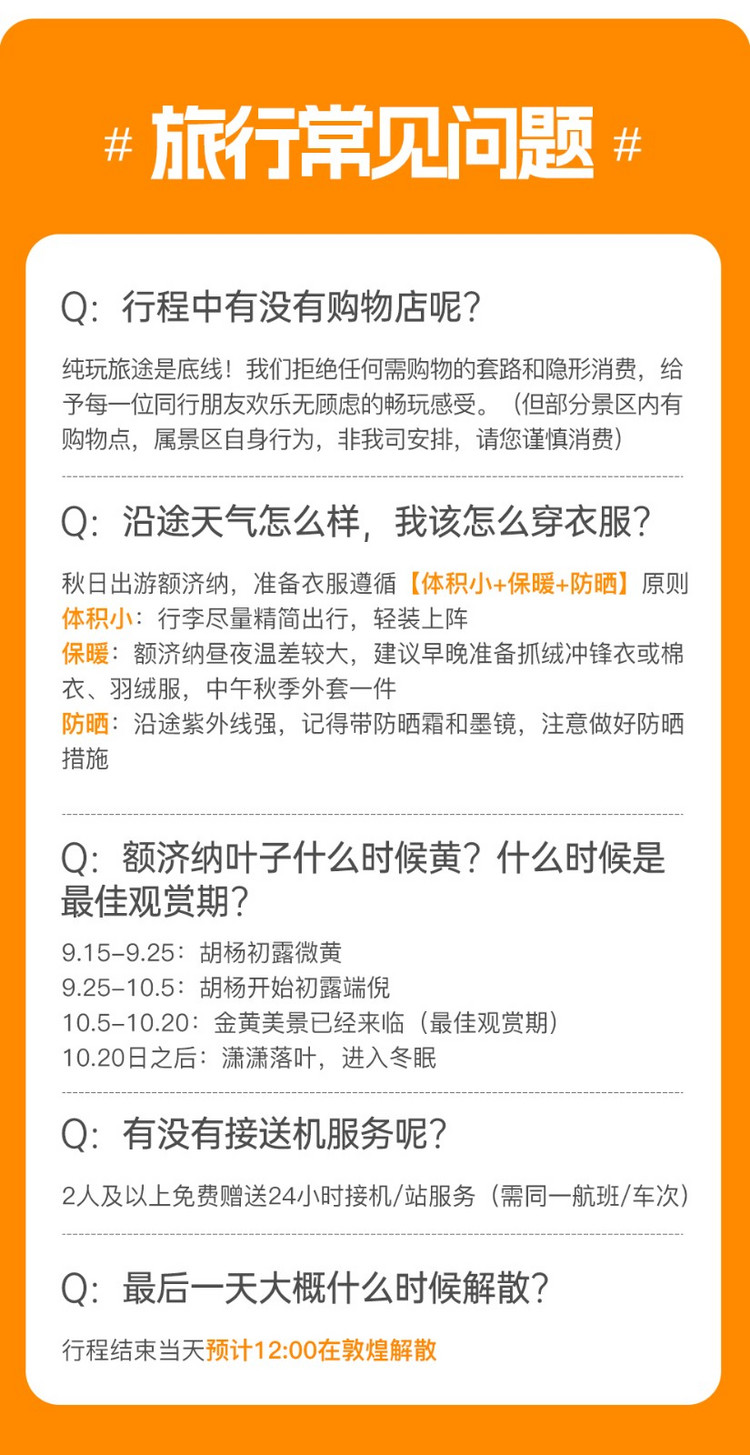 # 旅行常见问题 #

Q：行程中有没有购物店呢？

纯玩旅途是底线！我们拒绝任何需购物的套路和隐形消费，给予每一位同行朋友欢乐无顾虑的畅玩感受。（但部分景区内有购物点，属景区自身行为，非我司安排，请您谨慎消费）

Q：沿途天气怎么样，我该怎么穿衣服？

秋日出游额济纳，准备衣服遵循【体积小+保暖+防晒】原则
体积小：行李尽量精简出行，轻装上阵
保暖：额济纳昼夜温差较大，建议早晚准备抓绒冲锋衣或棉衣、羽绒服，中午秋季外套一件
防晒：沿途紫外线强，记得带防晒霜和墨镜，注意做好防晒措施

Q：额济纳叶子什么时候黄？什么时候是最佳观赏期？

9.15-9.25：胡杨初露微黄
9.25-10.5：胡杨开始初露端倪
10.5-10.20：金黄美景已经来临（最佳观赏期）
10.20日之后：潇潇落叶，进入冬眠

Q：有没有接送机服务呢？

2人及以上免费赠送24小时接机/站服务（需同一航班/车次）

Q：最后一天大概什么时候解散？

行程结束当天预计12:00在敦煌解散